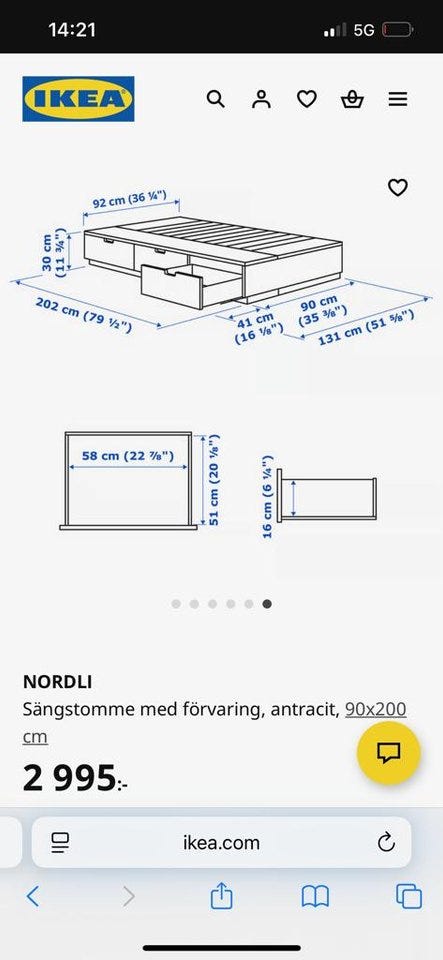 14:21
5G

IKEA

92 cm (36 ¼")
30 cm (11 ¾")
202 cm (79 ½")
41 cm (16 ⅛")
90 cm (35 ⅜")
131 cm (51 ⅝")

58 cm (22 ⅞")
51 cm (20 ⅛")
16 cm (6 ¼")

NORDLI
Sängstomme med förvaring, antracit, 90x200 cm
2 995:-

ikea.com